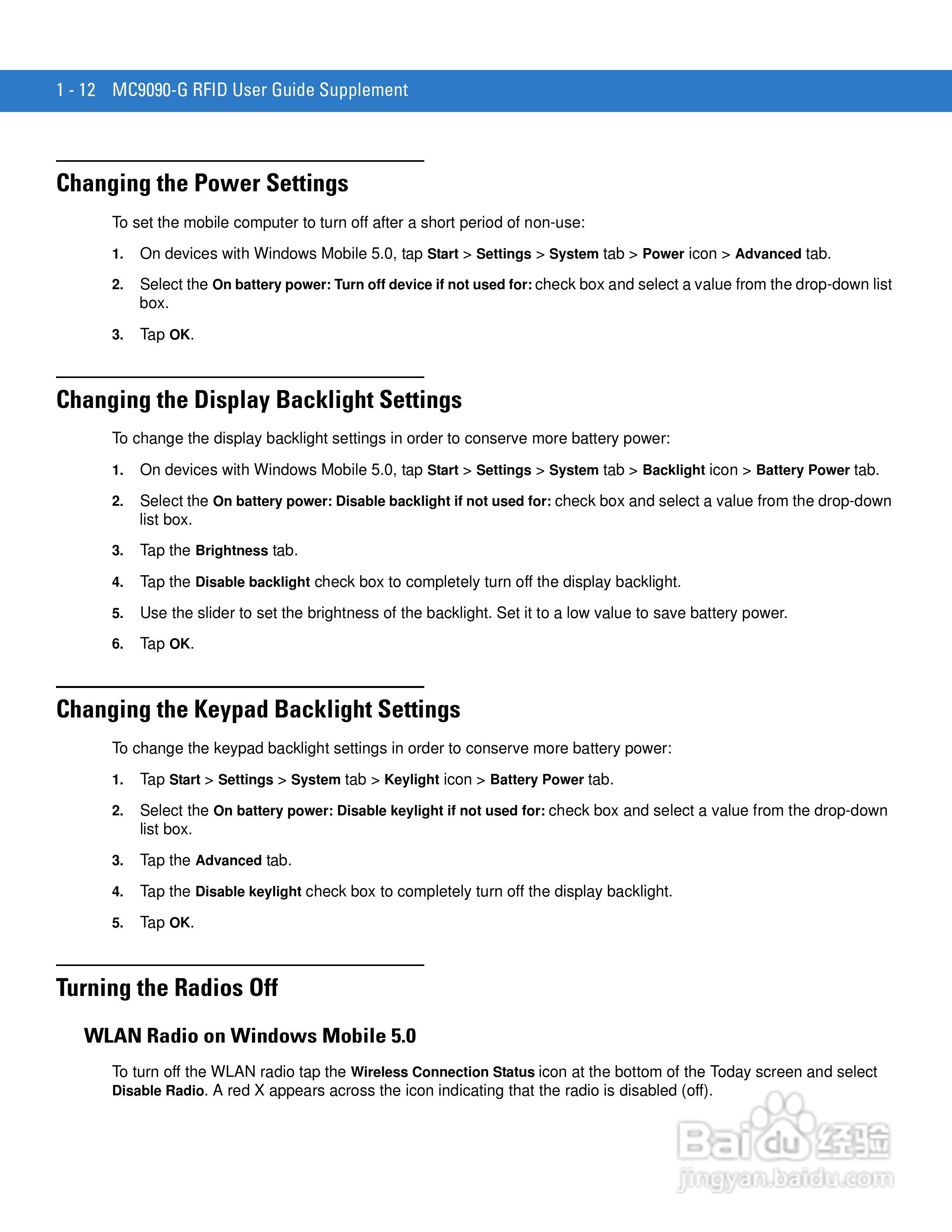 1 - 12 MC9090-G RFID User Guide Supplement

Changing the Power Settings

To set the mobile computer to turn off after a short period of non-use:

1. On devices with Windows Mobile 5.0, tap Start > Settings > System tab > Power icon > Advanced tab.

2. Select the On battery power: Turn off device if not used for: check box and select a value from the drop-down list box.

3. Tap OK.

Changing the Display Backlight Settings

To change the display backlight settings in order to conserve more battery power:

1. On devices with Windows Mobile 5.0, tap Start > Settings > System tab > Backlight icon > Battery Power tab.

2. Select the On battery power: Disable backlight if not used for: check box and select a value from the drop-down list box.

3. Tap the Brightness tab.

4. Tap the Disable backlight check box to completely turn off the display backlight.

5. Use the slider to set the brightness of the backlight. Set it to a low value to save battery power.

6. Tap OK.

Changing the Keypad Backlight Settings

To change the keypad backlight settings in order to conserve more battery power:

1. Tap Start > Settings > System tab > Keylight icon > Battery Power tab.

2. Select the On battery power: Disable keylight if not used for: check box and select a value from the drop-down list box.

3. Tap the Advanced tab.

4. Tap the Disable keylight check box to completely turn off the display backlight.

5. Tap OK.

Turning the Radios Off

WLAN Radio on Windows Mobile 5.0

To turn off the WLAN radio tap the Wireless Connection Status icon at the bottom of the Today screen and select Disable Radio. A red X appears across the icon indicating that the radio is disabled (off).

Baidu 经验
jingyan.baidu.com